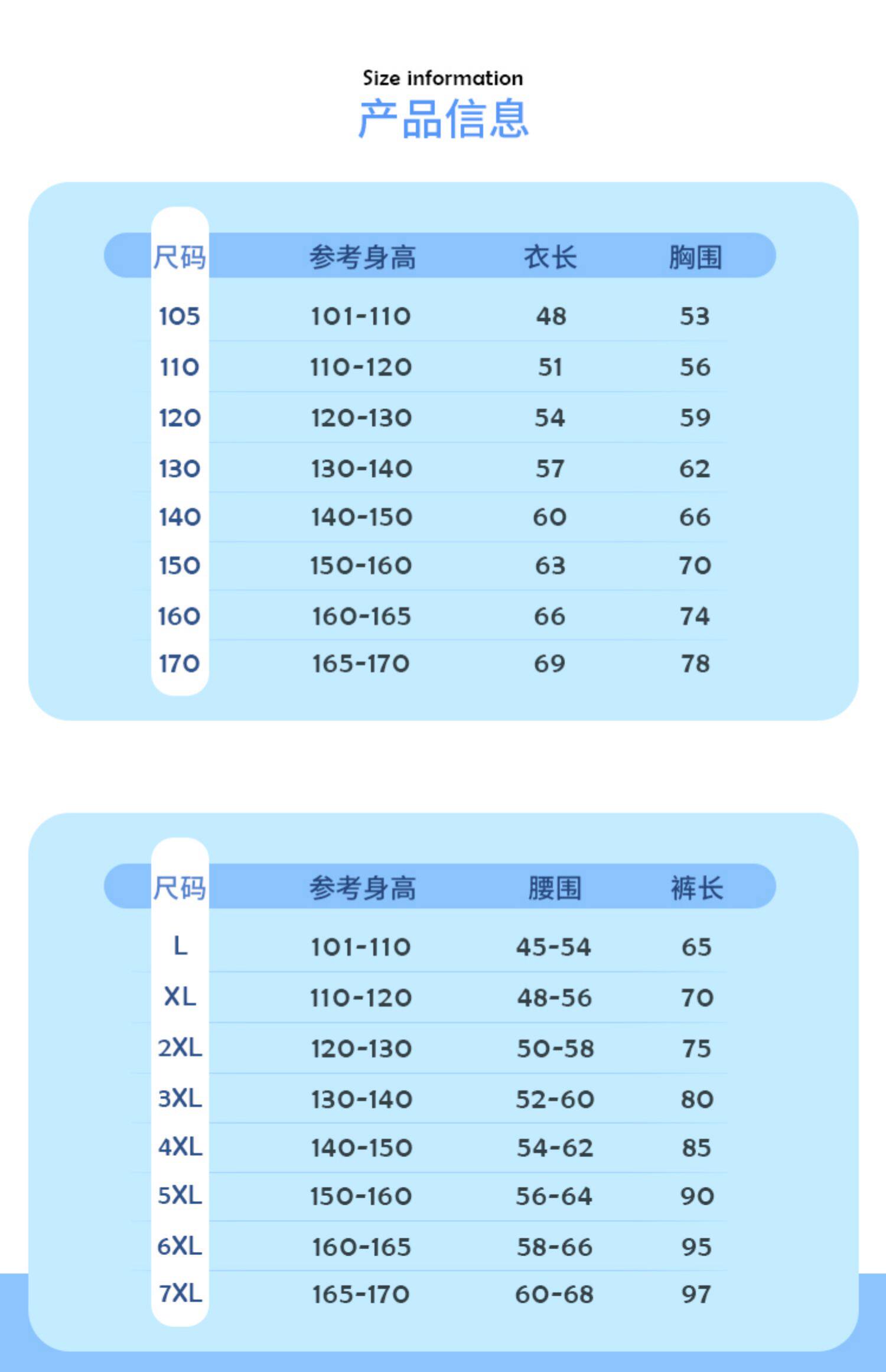 Size information
产品信息

| 尺码 | 参考身高 | 衣长 | 胸围 |
|---|---|---|---|
| 105 | 101-110 | 48 | 53 |
| 110 | 110-120 | 51 | 56 |
| 120 | 120-130 | 54 | 59 |
| 130 | 130-140 | 57 | 62 |
| 140 | 140-150 | 60 | 66 |
| 150 | 150-160 | 63 | 70 |
| 160 | 160-165 | 66 | 74 |
| 170 | 165-170 | 69 | 78 |

| 尺码 | 参考身高 | 腰围 | 裤长 |
|---|---|---|---|
| L | 101-110 | 45-54 | 65 |
| XL | 110-120 | 48-56 | 70 |
| 2XL | 120-130 | 50-58 | 75 |
| 3XL | 130-140 | 52-60 | 80 |
| 4XL | 140-150 | 54-62 | 85 |
| 5XL | 150-160 | 56-64 | 90 |
| 6XL | 160-165 | 58-66 | 95 |
| 7XL | 165-170 | 60-68 | 97 |